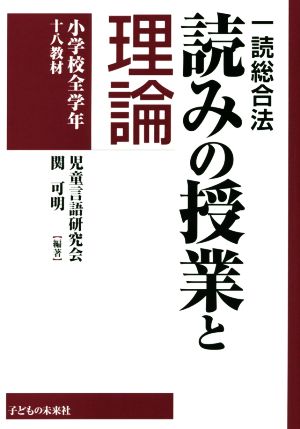 一読総合法
読みの授業と理論

小学校全学年
十八教材

児童言語研究会
関　可明
【編著】

子どもの未来社